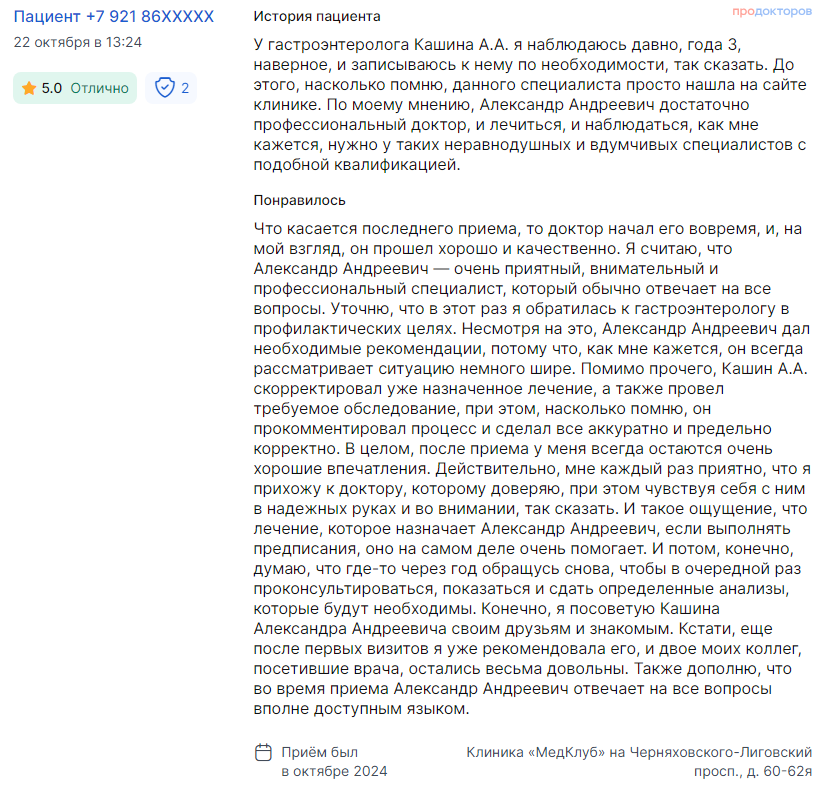 Пациент +7 921 86XXXXX
22 октября в 13:24

5.0 Отлично
2

История пациента

продокторов

У гастроэнтеролога Кашина А.А. я наблюдаюсь давно, года 3, наверное, и записываюсь к нему по необходимости, так сказать. До этого, насколько помню, данного специалиста просто нашла на сайте клинике. По моему мнению, Александр Андреевич достаточно профессиональный доктор, и лечиться, и наблюдаться, как мне кажется, нужно у таких неравнодушных и вдумчивых специалистов с подобной квалификацией.

Понравилось

Что касается последнего приема, то доктор начал его вовремя, и, на мой взгляд, он прошел хорошо и качественно. Я считаю, что Александр Андреевич — очень приятный, внимательный и профессиональный специалист, который обычно отвечает на все вопросы. Уточню, что в этот раз я обратилась к гастроэнтерологу в профилактических целях. Несмотря на это, Александр Андреевич дал необходимые рекомендации, потому что, как мне кажется, он всегда рассматривает ситуацию немного шире. Помимо прочего, Кашин А.А. скорректировал уже назначенное лечение, а также провел требуемое обследование, при этом, насколько помню, он прокомментировал процесс и сделал все аккуратно и предельно корректно. В целом, после приема у меня всегда остаются очень хорошие впечатления. Действительно, мне каждый раз приятно, что я прихожу к доктору, которому доверяю, при этом чувствуя себя с ним в надежных руках и во внимании, так сказать. И такое ощущение, что лечение, которое назначает Александр Андреевич, если выполнять предписания, оно на самом деле очень помогает. И потом, конечно, думаю, что где-то через год обращусь снова, чтобы в очередной раз проконсультироваться, показаться и сдать определенные анализы, которые будут необходимы. Конечно, я посоветую Кашина Александра Андреевича своим друзьям и знакомым. Кстати, еще после первых визитов я уже рекомендовала его, и двое моих коллег, посетившие врача, остались весьма довольны. Также дополню, что во время приема Александр Андреевич отвечает на все вопросы вполне доступным языком.

Приём был в октябре 2024

Клиника «МедКлуб» на Черняховского-Лиговский просп., д. 60-62я